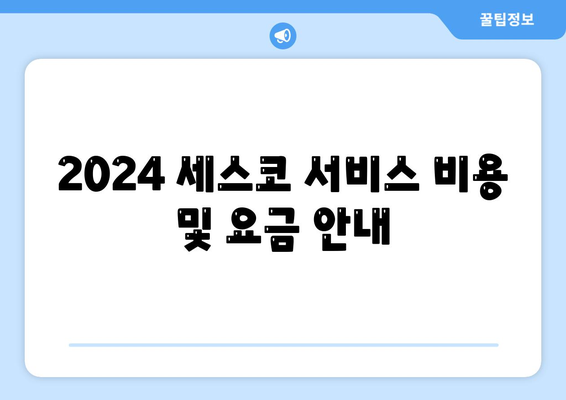 꿀팁정보

2024 세스코 서비스 비용 및 요금 안내